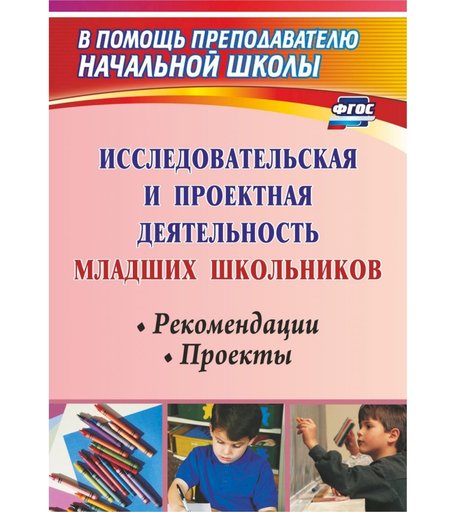 В ПОМОЩЬ ПРЕПОДАВАТЕЛЮ НАЧАЛЬНОЙ ШКОЛЫ

ФГОС

ИССЛЕДОВАТЕЛЬСКАЯ И ПРОЕКТНАЯ ДЕЯТЕЛЬНОСТЬ МЛАДШИХ ШКОЛЬНИКОВ

• Рекомендации
• Проекты